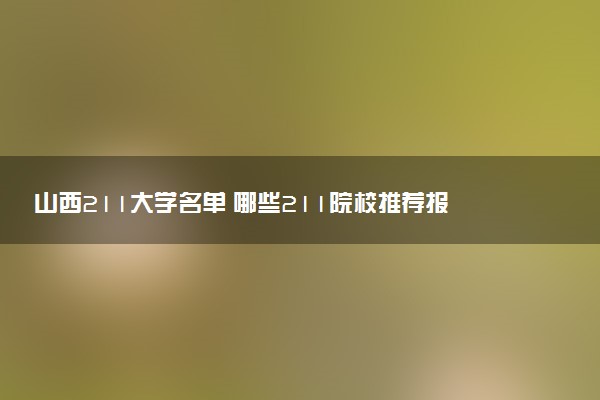 山西211大学名单 哪些211院校推荐报